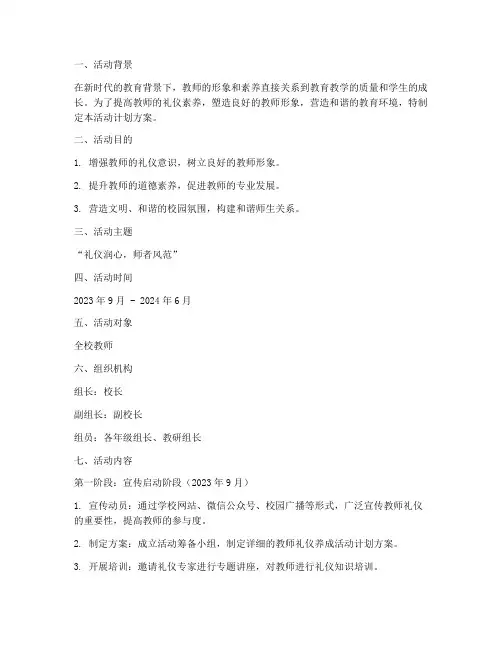 一、活动背景

在新时代的教育背景下，教师的形象和素养直接关系到教育教学的质量和学生的成长。为了提高教师的礼仪素养，塑造良好的教师形象，营造和谐的教育环境，特制定本活动计划方案。

二、活动目的

1. 增强教师的礼仪意识，树立良好的教师形象。

2. 提升教师的道德素养，促进教师的专业发展。

3. 营造文明、和谐的校园氛围，构建和谐师生关系。

三、活动主题

“礼仪润心，师者风范”

四、活动时间

2023 年 9 月 - 2024 年 6 月

五、活动对象

全校教师

六、组织机构

组长：校长

副组长：副校长

组员：各年级组长、教研组长

七、活动内容

第一阶段：宣传启动阶段（2023 年 9 月）

1. 宣传动员：通过学校网站、微信公众号、校园广播等形式，广泛宣传教师礼仪的重要性，提高教师的参与度。

2. 制定方案：成立活动筹备小组，制定详细的教师礼仪养成活动计划方案。

3. 开展培训：邀请礼仪专家进行专题讲座，对教师进行礼仪知识培训。